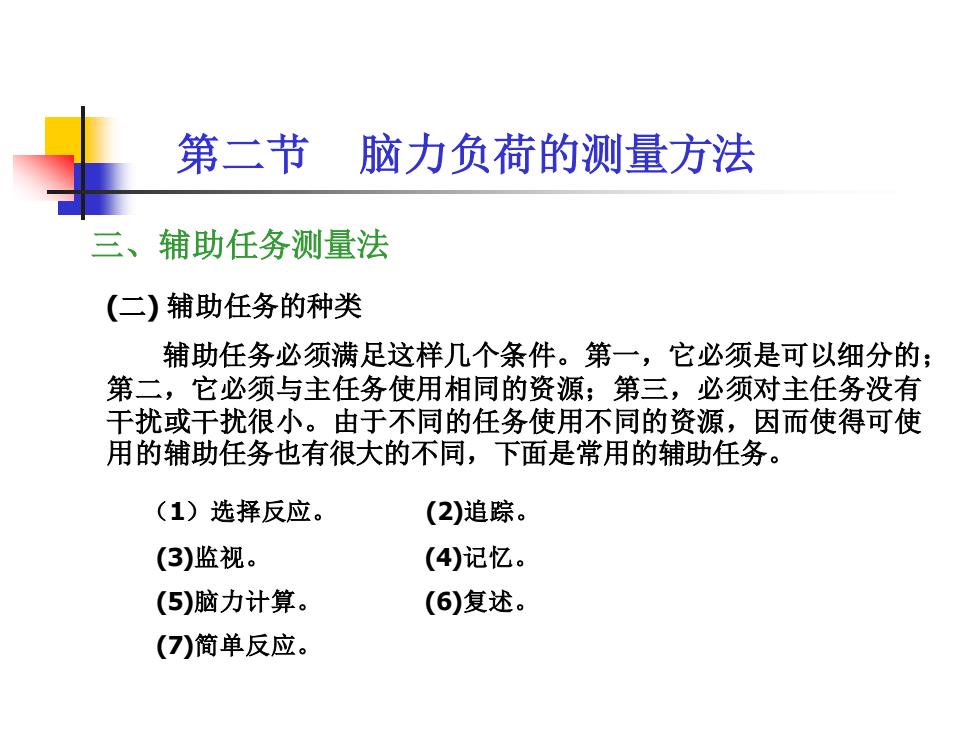 第二节　脑力负荷的测量方法

三、辅助任务测量法

(二) 辅助任务的种类

辅助任务必须满足这样几个条件。第一，它必须是可以细分的；第二，它必须与主任务使用相同的资源；第三，必须对主任务没有干扰或干扰很小。由于不同的任务使用不同的资源，因而使得可使用的辅助任务也有很大的不同，下面是常用的辅助任务。

（1）选择反应。　(2)追踪。

(3)监视。　(4)记忆。

(5)脑力计算。　(6)复述。

(7)简单反应。